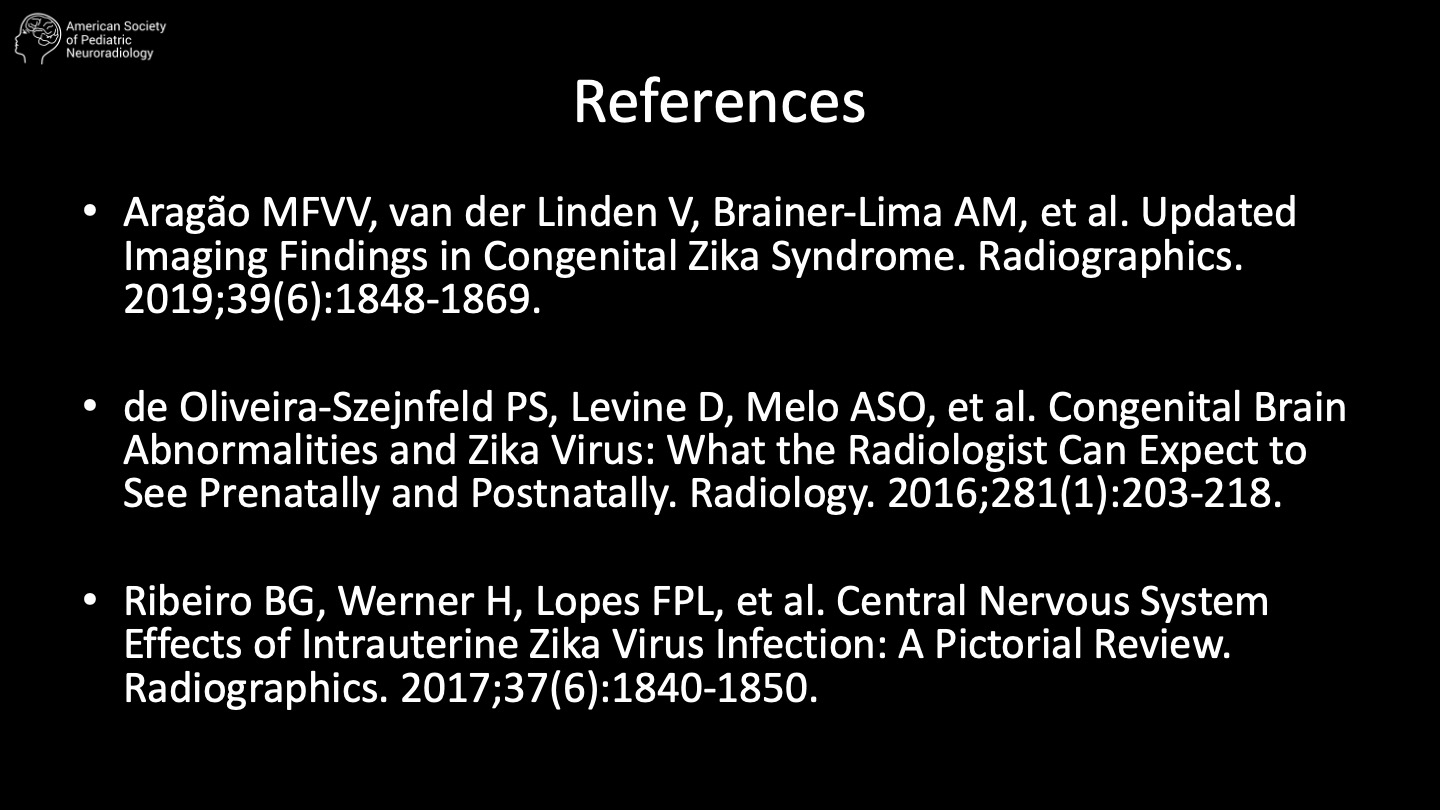 American Society of Pediatric Neuroradiology

References

• Aragão MFVV, van der Linden V, Brainer-Lima AM, et al. Updated Imaging Findings in Congenital Zika Syndrome. Radiographics. 2019;39(6):1848-1869.

• de Oliveira-Szejnfeld PS, Levine D, Melo ASO, et al. Congenital Brain Abnormalities and Zika Virus: What the Radiologist Can Expect to See Prenatally and Postnatally. Radiology. 2016;281(1):203-218.

• Ribeiro BG, Werner H, Lopes FPL, et al. Central Nervous System Effects of Intrauterine Zika Virus Infection: A Pictorial Review. Radiographics. 2017;37(6):1840-1850.